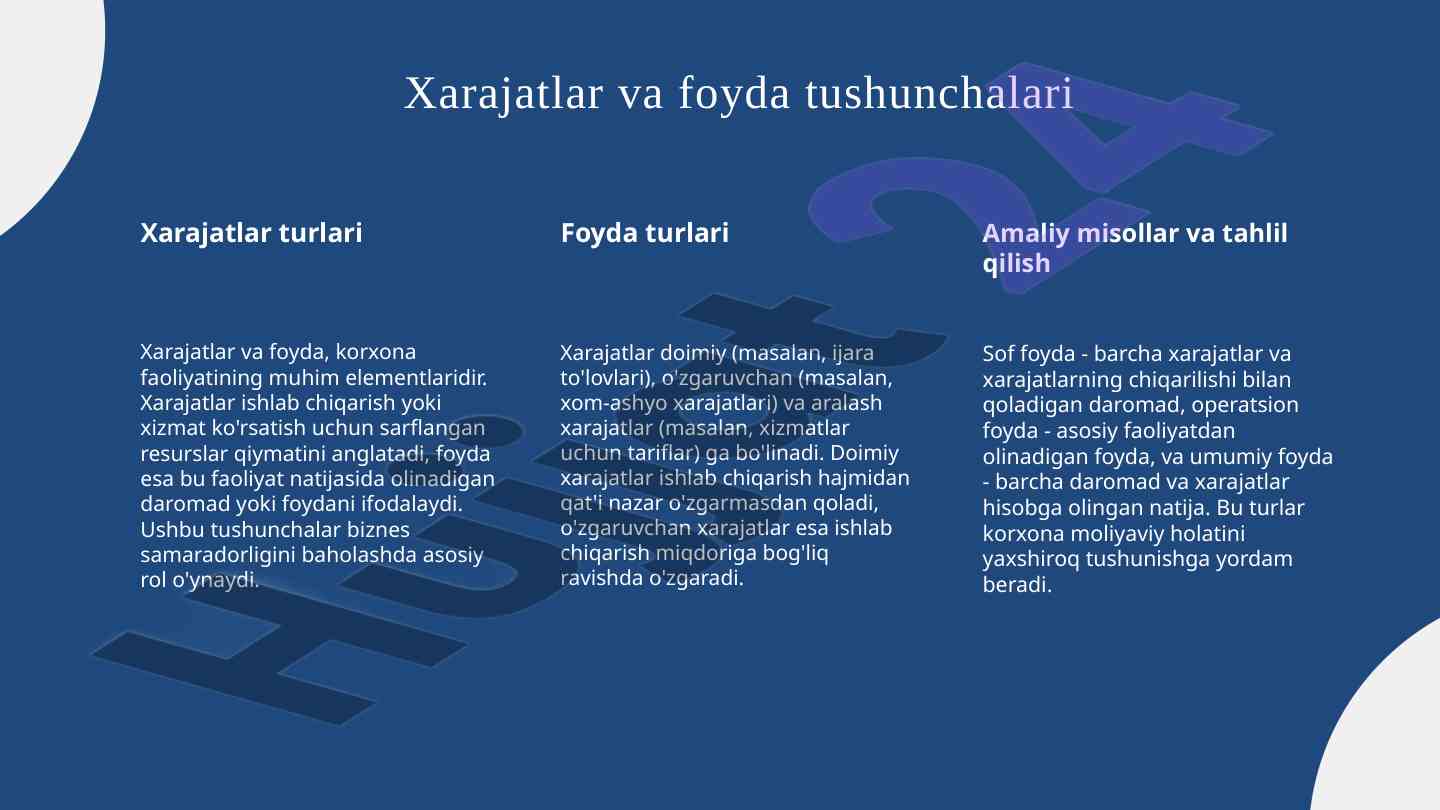 Xarajatlar va foyda tushunchalari

Xarajatlar turlari

Xarajatlar va foyda, korxona faoliyatining muhim elementlaridir. Xarajatlar ishlab chiqarish yoki xizmat ko'rsatish uchun sarflangan resurslar qiymatini anglatadi, foyda esa bu faoliyat natijasida olinadigan daromad yoki foydani ifodalaydi. Ushbu tushunchalar biznes samaradorligini baholashda asosiy rol o'ynaydi.

Foyda turlari

Xarajatlar doimiy (masalan, ijara to'lovlari), o'zgaruvchan (masalan, xom-ashyo xarajatlari) va aralash xarajatlar (masalan, xizmatlar uchun tariflar) ga bo'linadi. Doimiy xarajatlar ishlab chiqarish hajmidan qat'i nazar o'zgarmasdan qoladi, o'zgaruvchan xarajatlar esa ishlab chiqarish miqdoriga bog'liq ravishda o'zgaradi.

Amaliy misollar va tahlil qilish

Sof foyda - barcha xarajatlar va xarajatlarning chiqarilishi bilan qoladigan daromad, operatsion foyda - asosiy faoliyatdan olinadigan foyda, va umumiy foyda - barcha daromad va xarajatlar hisobga olingan natija. Bu turlar korxona moliyaviy holatini yaxshiroq tushunishga yordam beradi.

Hujjat24